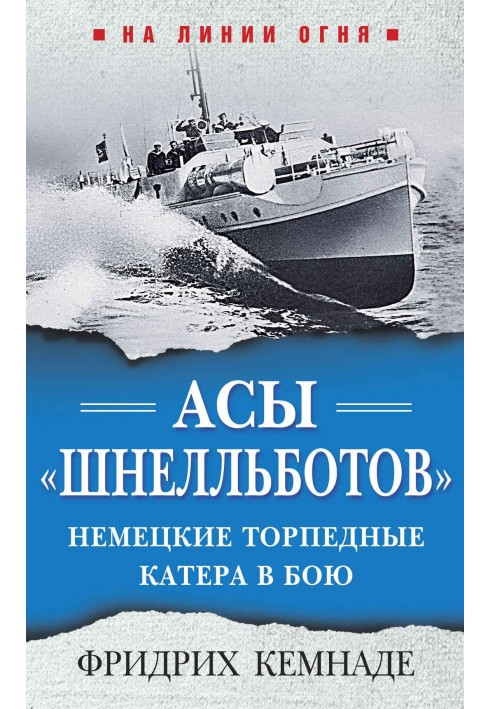 НА ЛИНИИ ОГНЯ

АСЫ «ШНЕЛЛЬБОТОВ»

НЕМЕЦКИЕ ТОРПЕДНЫЕ КАТЕРА В БОЮ

ФРИДРИХ КЕМНАДЕ